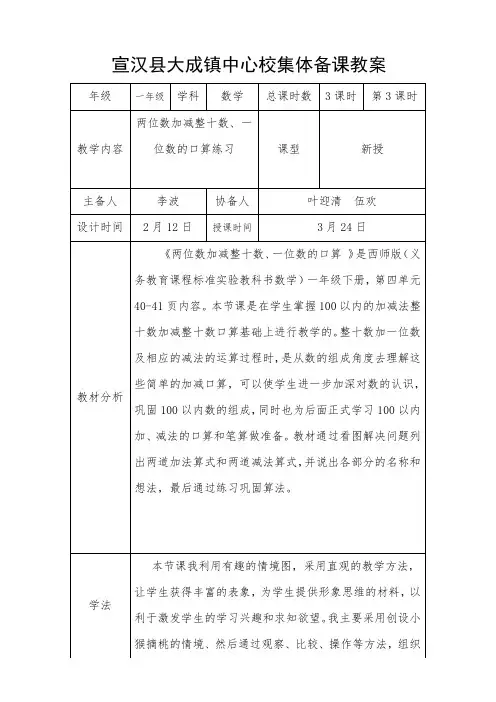 宣汉县大成镇中心校集体备课教案

| 年级 | 一年级 | 学科 | 数学 | 总课时数 | 3 课时 | 第 3 课时 |
|---|---|---|---|---|---|---|
| 教学内容 | 两位数加减整十数、一位数的口算练习 | | | 课型 | 新授 | |
| 主备人 | 李波 | | 协备人 | 叶迎清　伍欢 | | |
| 设计时间 | 2 月 12 日 | | 授课时间 | 3 月 24 日 | | |
| 教材分析 | 《两位数加减整十数、一位数的口算 》是西师版（义务教育课程标准实验教科书数学）一年级下册，第四单元 40-41 页内容。本节课是在学生掌握 100 以内的加减法整十数加减整十数口算基础上进行教学的。整十数加一位数及相应的减法的运算过程时，是从数的组成角度去理解这些简单的加减口算，可以使学生进一步加深对数的认识，巩固 100 以内数的组成，同时也为后面正式学习 100 以内加、减法的口算和笔算做准备。教材通过看图解决问题列出两道加法算式和两道减法算式，并说出各部分的名称和想法，最后通过练习巩固算法。 | | | | | |
| 学法 | 本节课我利用有趣的情境图，采用直观的教学方法，让学生获得丰富的表象，为学生提供形象思维的材料，以利于激发学生的学习兴趣和求知欲望。我主要采用创设小猴摘桃的情境、然后通过观察、比较、操作等方法，组织 | | | | | |